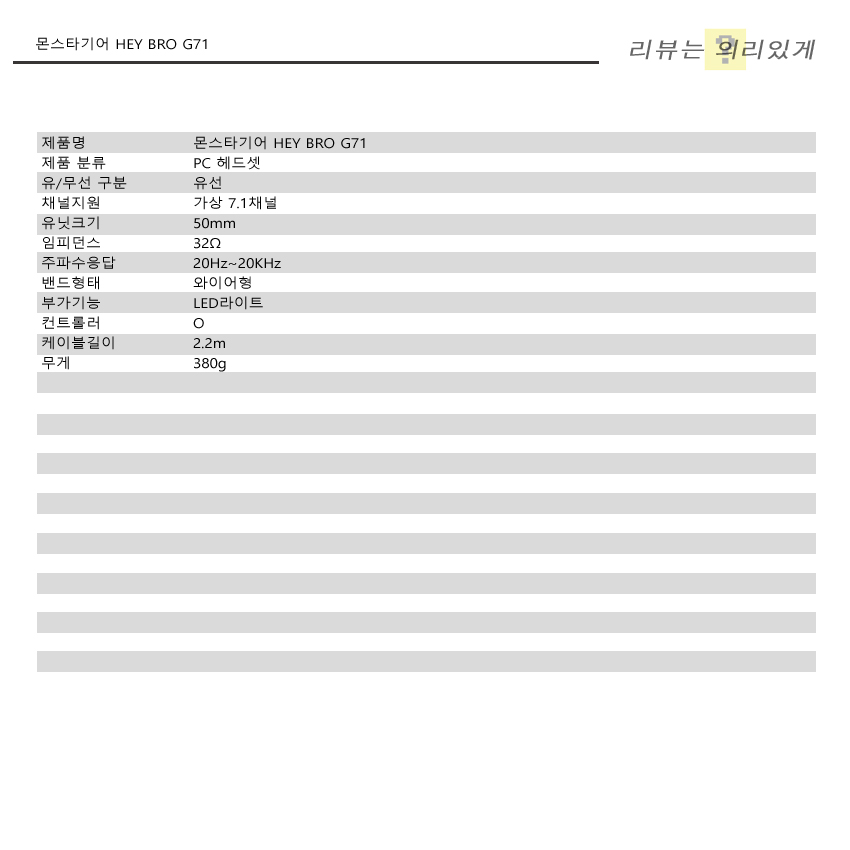 몬스타기어 HEY BRO G71

리뷰는 의리있게

| 제품명 | 몬스타기어 HEY BRO G71 |
|---|---|
| 제품 분류 | PC 헤드셋 |
| 유/무선 구분 | 유선 |
| 채널지원 | 가상 7.1채널 |
| 유닛크기 | 50mm |
| 임피던스 | 32Ω |
| 주파수응답 | 20Hz~20KHz |
| 밴드형태 | 와이어형 |
| 부가기능 | LED라이트 |
| 컨트롤러 | O |
| 케이블길이 | 2.2m |
| 무게 | 380g |